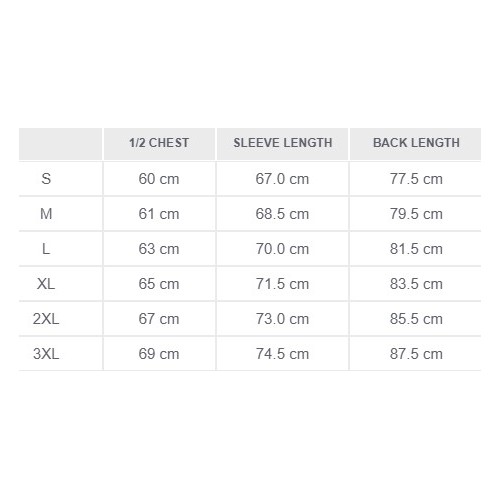 |  | 1/2 CHEST | SLEEVE LENGTH | BACK LENGTH |
|---|---|---|---|
| S | 60 cm | 67.0 cm | 77.5 cm |
| M | 61 cm | 68.5 cm | 79.5 cm |
| L | 63 cm | 70.0 cm | 81.5 cm |
| XL | 65 cm | 71.5 cm | 83.5 cm |
| 2XL | 67 cm | 73.0 cm | 85.5 cm |
| 3XL | 69 cm | 74.5 cm | 87.5 cm |